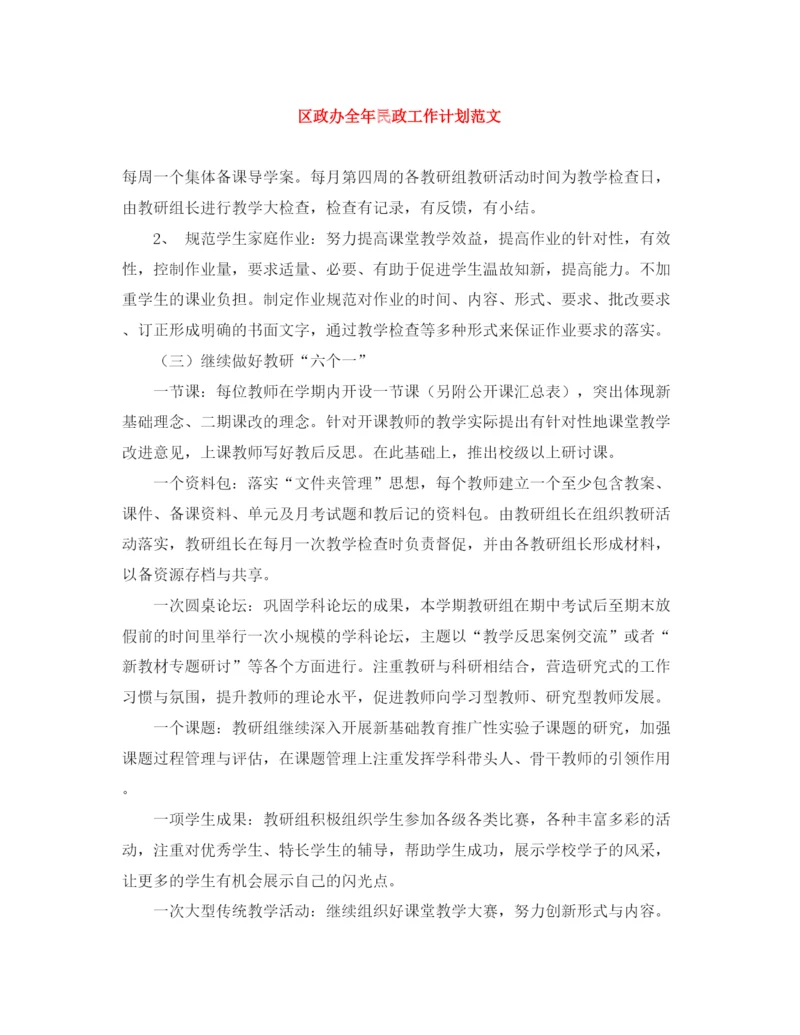 区政办全年民政工作计划范文

每周一个集体备课导学案。每月第四周的各教研组教研活动时间为教学检查日，由教研组长进行教学大检查，检查有记录，有反馈，有小结。

2、 规范学生家庭作业：努力提高课堂教学效益，提高作业的针对性，有效性，控制作业量，要求适量、必要、有助于促进学生温故知新，提高能力。不加重学生的课业负担。制定作业规范对作业的时间、内容、形式、要求、批改要求、订正形成明确的书面文字，通过教学检查等多种形式来保证作业要求的落实。

（三）继续做好教研“六个一”

一节课：每位教师在学期内开设一节课（另附公开课汇总表），突出体现新基础理念、二期课改的理念。针对开课教师的教学实际提出有针对性地课堂教学改进意见，上课教师写好教后反思。在此基础上，推出校级以上研讨课。

一个资料包：落实“文件夹管理”思想，每个教师建立一个至少包含教案、课件、备课资料、单元及月考试题和教后记的资料包。由教研组长在组织教研活动落实，教研组长在每月一次教学检查时负责督促，并由各教研组长形成材料，以备资源存档与共享。

一次圆桌论坛：巩固学科论坛的成果，本学期教研组在期中考试后至期末放假前的时间里举行一次小规模的学科论坛，主题以“教学反思案例交流”或者“新教材专题研讨”等各个方面进行。注重教研与科研相结合，营造研究式的工作习惯与氛围，提升教师的理论水平，促进教师向学习型教师、研究型教师发展。

一个课题：教研组继续深入开展新基础教育推广性实验子课题的研究，加强课题过程管理与评估，在课题管理上注重发挥学科带头人、骨干教师的引领作用。

一项学生成果：教研组积极组织学生参加各级各类比赛，各种丰富多彩的活动，注重对优秀学生、特长学生的辅导，帮助学生成功，展示学校学子的风采，让更多的学生有机会展示自己的闪光点。

一次大型传统教学活动：继续组织好课堂教学大赛，努力创新形式与内容。